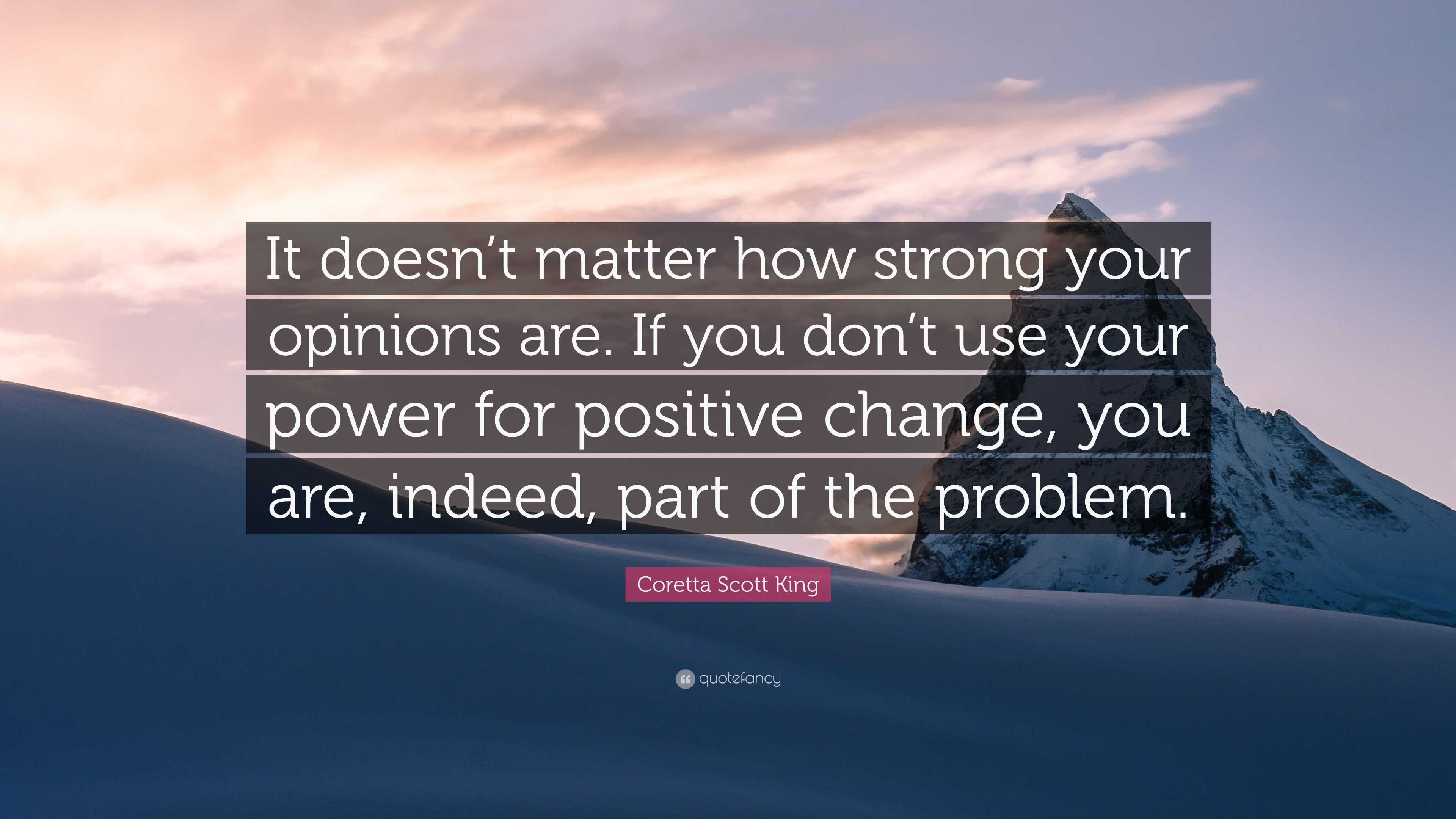 It doesn’t matter how strong your opinions are. If you don’t use your power for positive change, you are, indeed, part of the problem.

Coretta Scott King

quotefancy